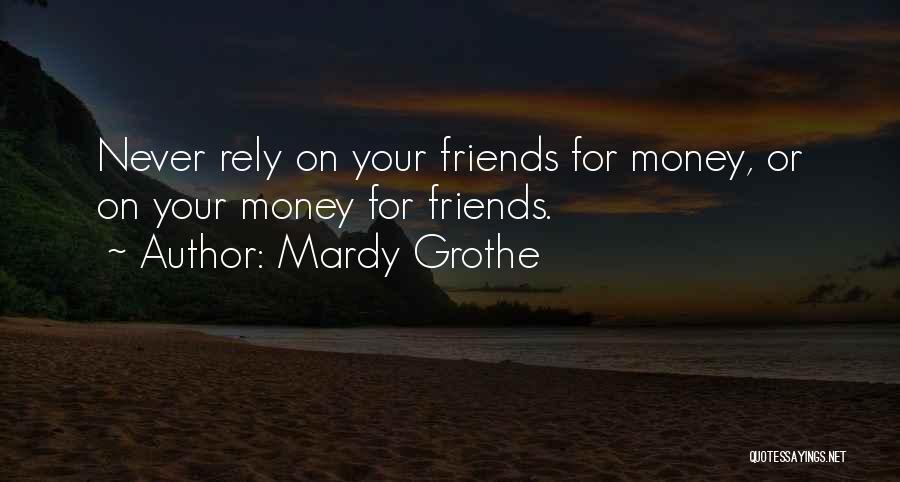 Never rely on your friends for money, or on your money for friends.

~ Author: Mardy Grothe

QUOTESSAYINGS.NET